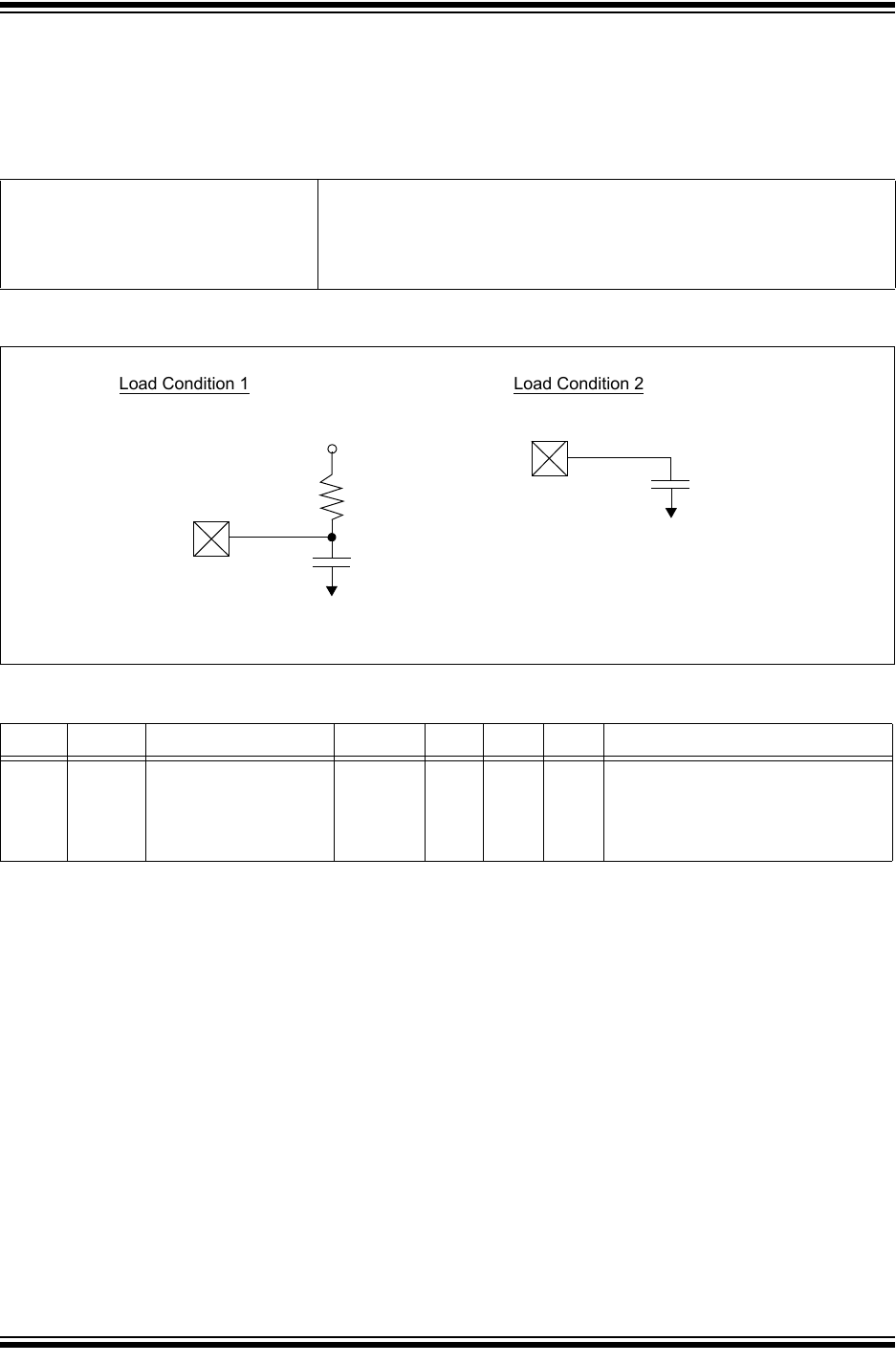 Load Condition 1

Load Condition 2